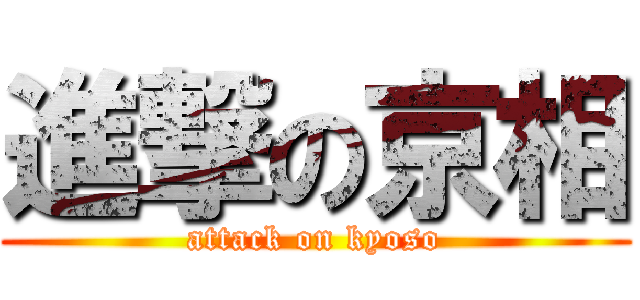 進撃の京相
attack on kyoso